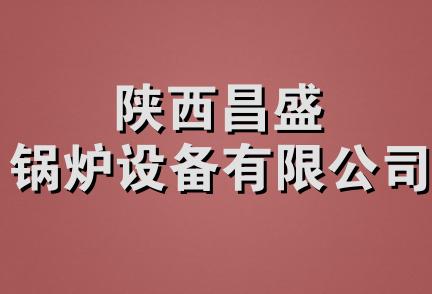 陕西昌盛
锅炉设备有限公司